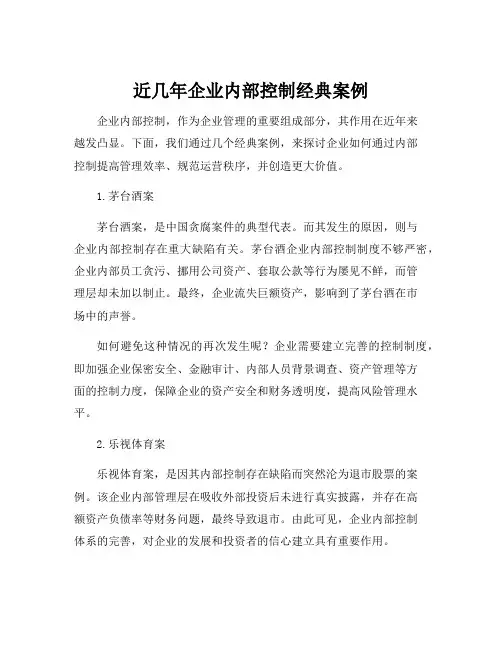 近几年企业内部控制经典案例

企业内部控制，作为企业管理的重要组成部分，其作用在近年来越发凸显。下面，我们通过几个经典案例，来探讨企业如何通过内部控制提高管理效率、规范运营秩序，并创造更大价值。

1. 茅台酒案

茅台酒案，是中国贪腐案件的典型代表。而其发生的原因，则与企业内部控制存在重大缺陷有关。茅台酒企业内部控制制度不够严密，企业内部员工贪污、挪用公司资产、套取公款等行为屡见不鲜，而管理层却未加以制止。最终，企业流失巨额资产，影响到了茅台酒在市场中的声誉。

如何避免这种情况的再次发生呢？企业需要建立完善的控制制度，即加强企业保密安全、金融审计、内部人员背景调查、资产管理等方面的控制力度，保障企业的资产安全和财务透明度，提高风险管理水平。

2. 乐视体育案

乐视体育案，是因其内部控制存在缺陷而突然沦为退市股票的案例。该企业内部管理层在吸收外部投资后未进行真实披露，并存在高额资产负债率等财务问题，最终导致退市。由此可见，企业内部控制体系的完善，对企业的发展和投资者的信心建立具有重要作用。